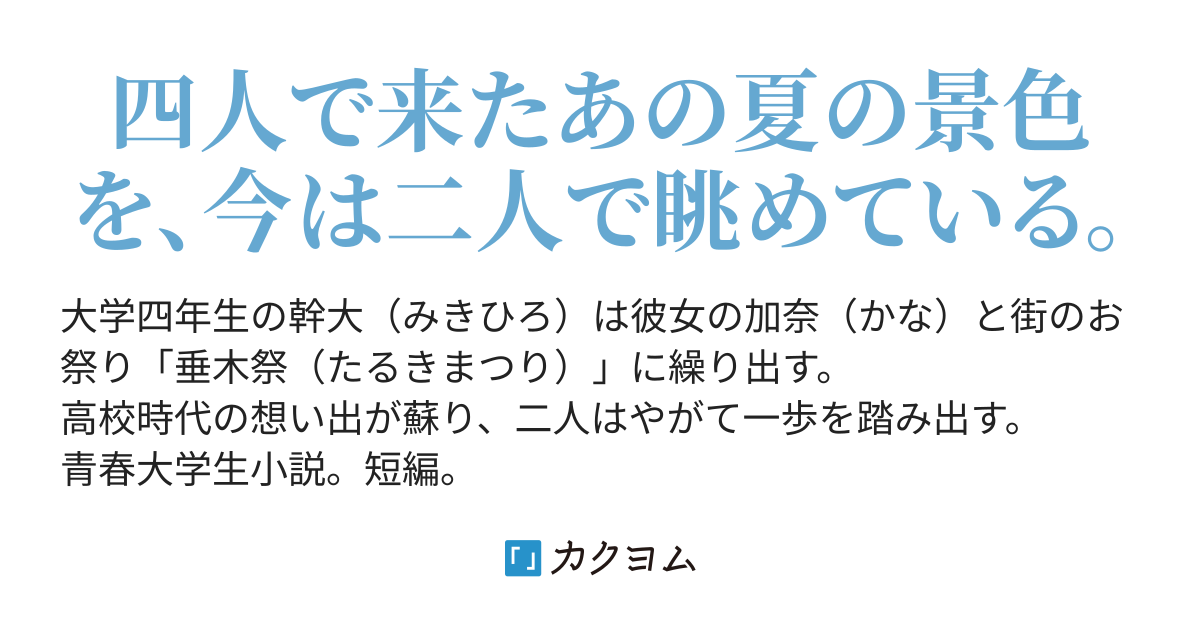 四人で来たあの夏の景色を、今は二人で眺めている。

大学四年生の幹大（みきひろ）は彼女の加奈（かな）と街のお祭り「垂木祭（たるきまつり）」に繰り出す。
高校時代の想い出が蘇り、二人はやがて一歩を踏み出す。
青春大学生小説。短編。

「」カクヨム